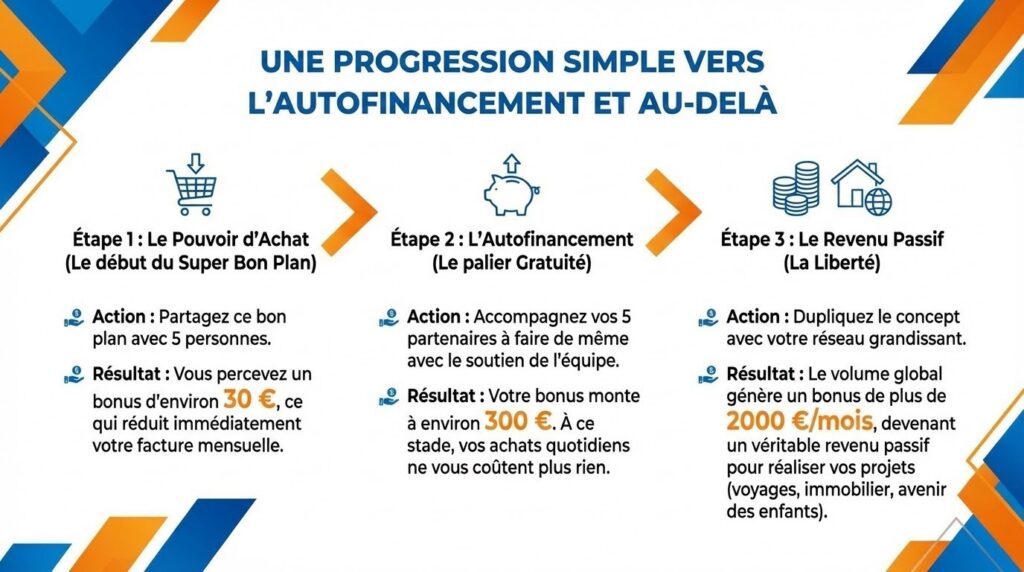 UNE PROGRESSION SIMPLE VERS L'AUTOFINANCEMENT ET AU-DELÀ

Étape 1 : Le Pouvoir d'Achat (Le début du Super Bon Plan)

Action : Partagez ce bon plan avec 5 personnes.

Résultat : Vous percevez un bonus d'environ 30 €, ce qui réduit immédiatement votre facture mensuelle.

Étape 2 : L'Autofinancement (Le palier Gratuité)

Action : Accompagnez vos 5 partenaires à faire de même avec le soutien de l'équipe.

Résultat : Votre bonus monte à environ 300 €. À ce stade, vos achats quotidiens ne vous coûtent plus rien.

Étape 3 : Le Revenu Passif (La Liberté)

Action : Dupliquez le concept avec votre réseau grandissant.

Résultat : Le volume global génère un bonus de plus de 2000 €/mois, devenant un véritable revenu passif pour réaliser vos projets (voyages, immobilier, avenir des enfants).